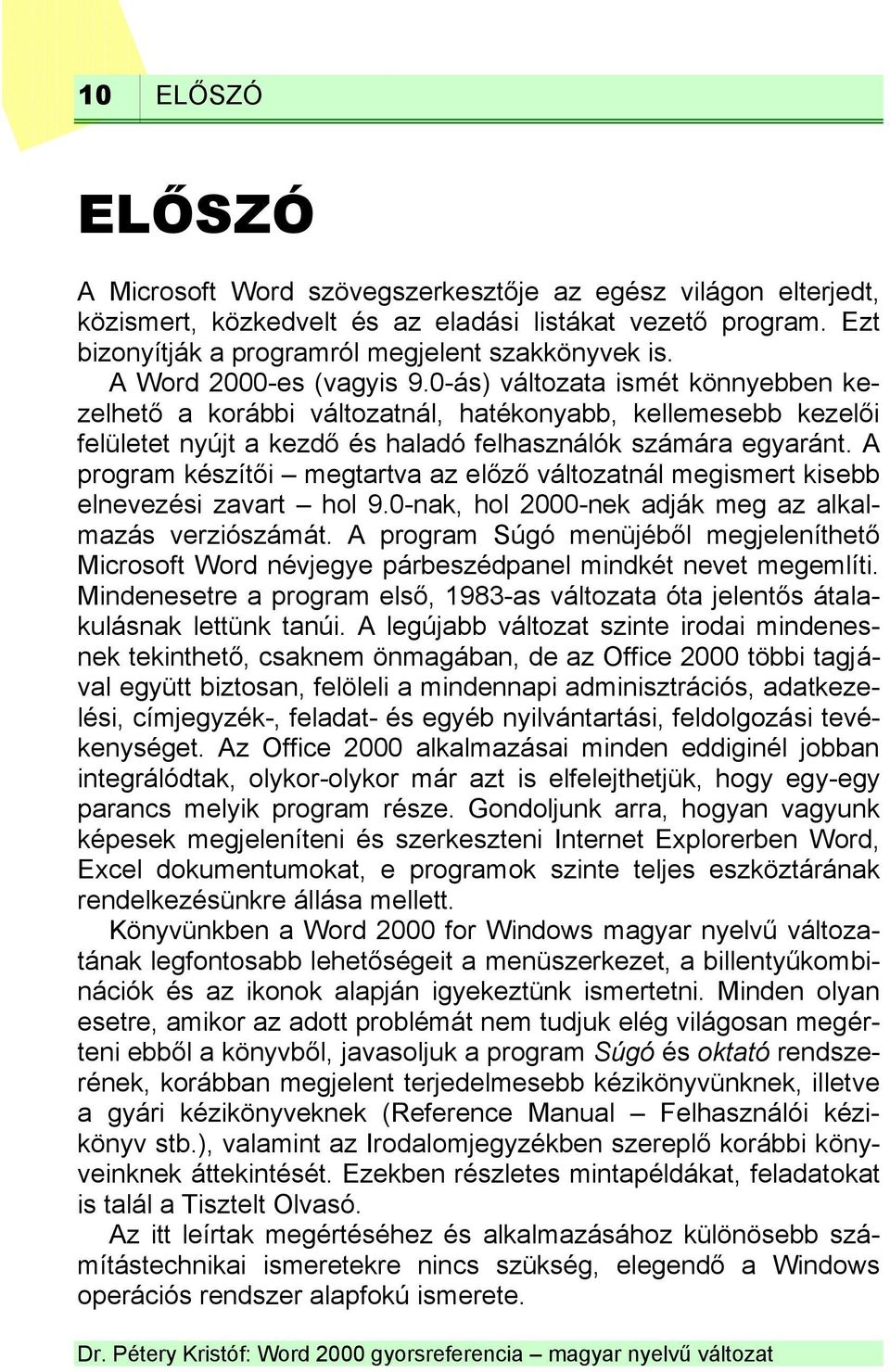 10 ELŐSZÓ

ELŐSZÓ

A Microsoft Word szövegszerkesztője az egész világon elterjedt, közismert, közkedvelt és az eladási listákat vezető program. Ezt bizonyítják a programról megjelent szakkönyvek is.

A Word 2000-es (vagyis 9.0-ás) változata ismét könnyebben kezelhető a korábbi változatnál, hatékonyabb, kellemesebb kezelői felületet nyújt a kezdő és haladó felhasználók számára egyaránt. A program készítői – megtartva az előző változatnál megismert kisebb elnevezési zavart – hol 9.0-nak, hol 2000-nek adják meg az alkalmazás verziószámát. A program Súgó menüjéből megjeleníthető Microsoft Word névjegye párbeszédpanel mindkét nevet megemlíti. Mindenesetre a program első, 1983-as változata óta jelentős átalakulásnak lettünk tanúi. A legújabb változat szinte irodai mindenesnek tekinthető, csaknem önmagában, de az Office 2000 többi tagjával együtt biztosan, felöleli a mindennapi adminisztrációs, adatkezelési, címjegyzék-, feladat- és egyéb nyilvántartási, feldolgozási tevékenységet. Az Office 2000 alkalmazásai minden eddiginél jobban integrálódtak, olykor-olykor már azt is elfelejthetjük, hogy egy-egy parancs melyik program része. Gondoljunk arra, hogyan vagyunk képesek megjeleníteni és szerkeszteni Internet Explorerben Word, Excel dokumentumokat, e programok szinte teljes eszköztárának rendelkezésünkre állása mellett.

Könyvünkben a Word 2000 for Windows magyar nyelvű változatának legfontosabb lehetőségeit a menüszerkezet, a billentyűkombinációk és az ikonok alapján igyekeztünk ismertetni. Minden olyan esetre, amikor az adott problémát nem tudjuk elég világosan megérteni ebből a könyvből, javasoljuk a program Súgó és oktató rendszerének, korábban megjelent terjedelmesebb kézikönyvünknek, illetve a gyári kézikönyveknek (Reference Manual – Felhasználói kézikönyv stb.), valamint az Irodalomjegyzékben szereplő korábbi könyveinknek áttekintését. Ezekben részletes mintapéldákat, feladatokat is talál a Tisztelt Olvasó.

Az itt leírtak megértéséhez és alkalmazásához különösebb számítástechnikai ismeretekre nincs szükség, elegendő a Windows operációs rendszer alapfokú ismerete.

Dr. Pétery Kristóf: Word 2000 gyorsreferencia – magyar nyelvű változat